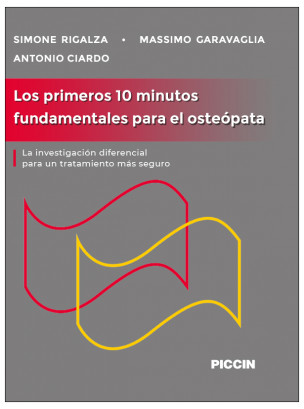 SIMONE RIGALZA • MASSIMO GARAVAGLIA
ANTONIO CIARDO

Los primeros 10 minutos fundamentales para el osteópata

La investigación diferencial para un tratamiento más seguro

PICCIN